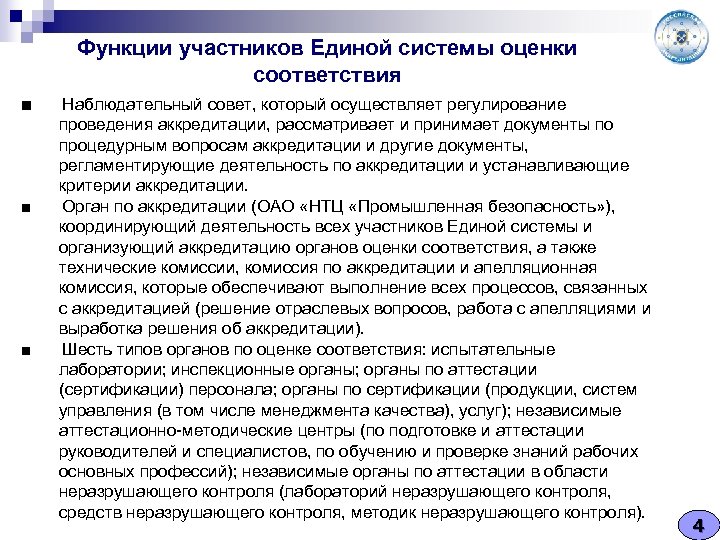 Функции участников Единой системы оценки соответствия

■ Наблюдательный совет, который осуществляет регулирование проведения аккредитации, рассматривает и принимает документы по процедурным вопросам аккредитации и другие документы, регламентирующие деятельность по аккредитации и устанавливающие критерии аккредитации.

■ Орган по аккредитации (ОАО «НТЦ «Промышленная безопасность»), координирующий деятельность всех участников Единой системы и организующий аккредитацию органов оценки соответствия, а также технические комиссии, комиссия по аккредитации и апелляционная комиссия, которые обеспечивают выполнение всех процессов, связанных с аккредитацией (решение отраслевых вопросов, работа с апелляциями и выработка решения об аккредитации).

■ Шесть типов органов по оценке соответствия: испытательные лаборатории; инспекционные органы; органы по аттестации (сертификации) персонала; органы по сертификации (продукции, систем управления (в том числе менеджмента качества), услуг); независимые аттестационно-методические центры (по подготовке и аттестации руководителей и специалистов, по обучению и проверке знаний рабочих основных профессий); независимые органы по аттестации в области неразрушающего контроля (лабораторий неразрушающего контроля, средств неразрушающего контроля, методик неразрушающего контроля).

4